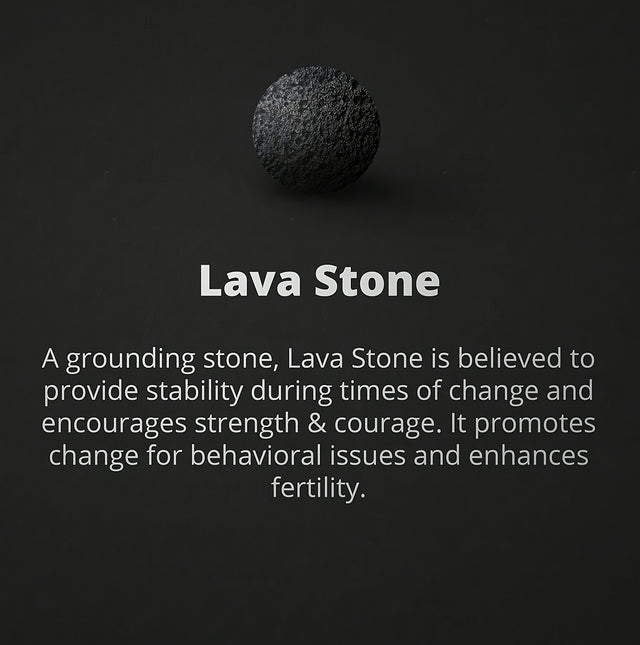 Lava Stone

A grounding stone, Lava Stone is believed to provide stability during times of change and encourages strength & courage. It promotes change for behavioral issues and enhances fertility.